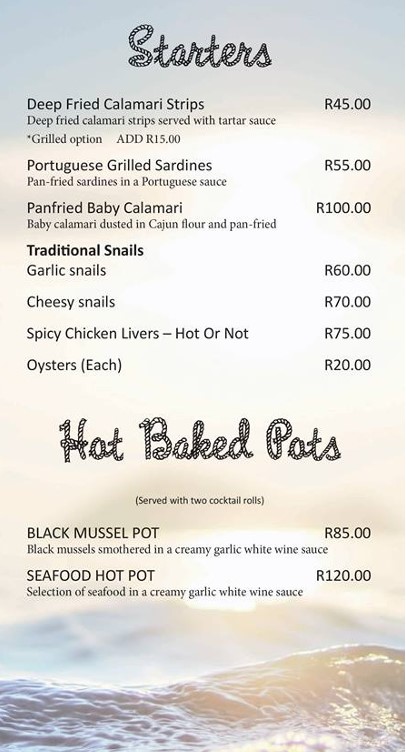 Starters

Deep Fried Calamari Strips R45.00
Deep fried calamari strips served with tartar sauce
*Grilled option ADD R15.00

Portuguese Grilled Sardines R55.00
Pan-fried sardines in a Portuguese sauce

Panfried Baby Calamari R100.00
Baby calamari dusted in Cajun flour and pan-fried

Traditional Snails

Garlic snails R60.00

Cheesy snails R70.00

Spicy Chicken Livers – Hot Or Not R75.00

Oysters (Each) R20.00

Hot Baked Pots

(Served with two cocktail rolls)

BLACK MUSSEL POT R85.00
Black mussels smothered in a creamy garlic white wine sauce

SEAFOOD HOT POT R120.00
Selection of seafood in a creamy garlic white wine sauce